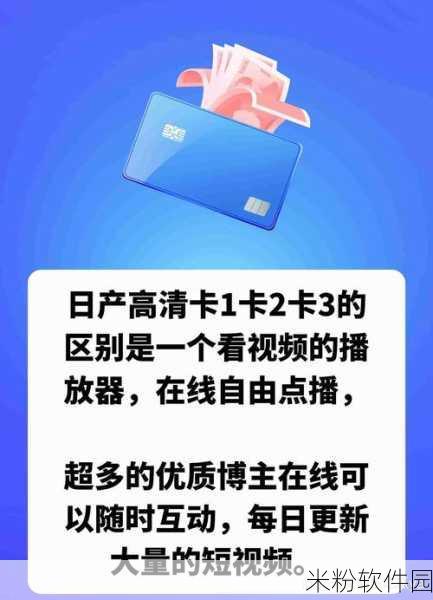 日产高清卡1卡2卡3的区别是一个看视频的播放器，在线自由点播，

超多的优质博主在线可以随时互动，每日更新大量的短视频。

米粉软件园